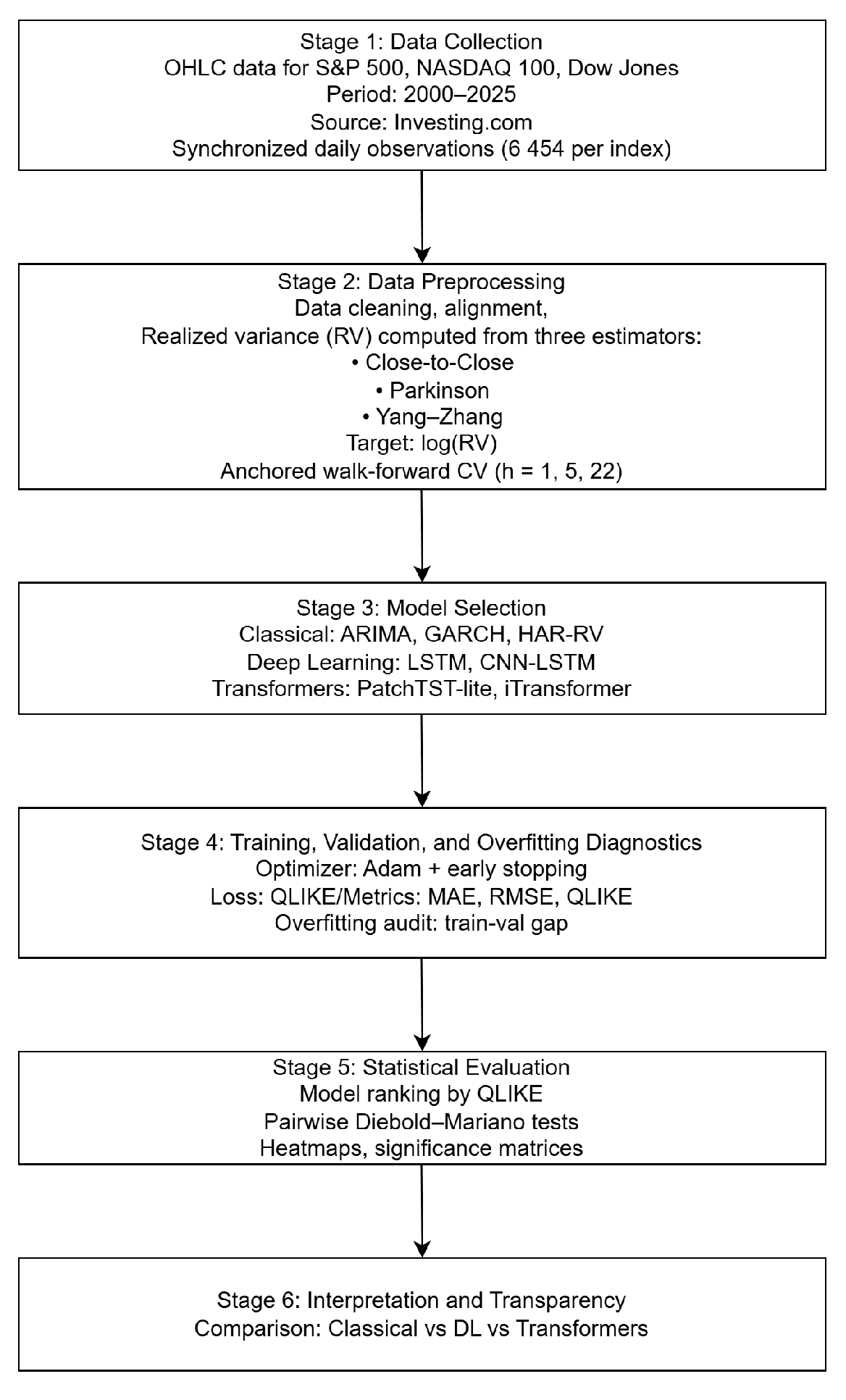 Stage 1: Data Collection
OHLC data for S&P 500, NASDAQ 100, Dow Jones
Period: 2000–2025
Source: Investing.com
Synchronized daily observations (6 454 per index)

Stage 2: Data Preprocessing
Data cleaning, alignment,
Realized variance (RV) computed from three estimators:
• Close-to-Close
• Parkinson
• Yang–Zhang
Target: log(RV)
Anchored walk-forward CV (h = 1, 5, 22)

Stage 3: Model Selection
Classical: ARIMA, GARCH, HAR-RV
Deep Learning: LSTM, CNN-LSTM
Transformers: PatchTST-lite, iTransformer

Stage 4: Training, Validation, and Overfitting Diagnostics
Optimizer: Adam + early stopping
Loss: QLIKE/Metrics: MAE, RMSE, QLIKE
Overfitting audit: train-val gap

Stage 5: Statistical Evaluation
Model ranking by QLIKE
Pairwise Diebold–Mariano tests
Heatmaps, significance matrices

Stage 6: Interpretation and Transparency
Comparison: Classical vs DL vs Transformers